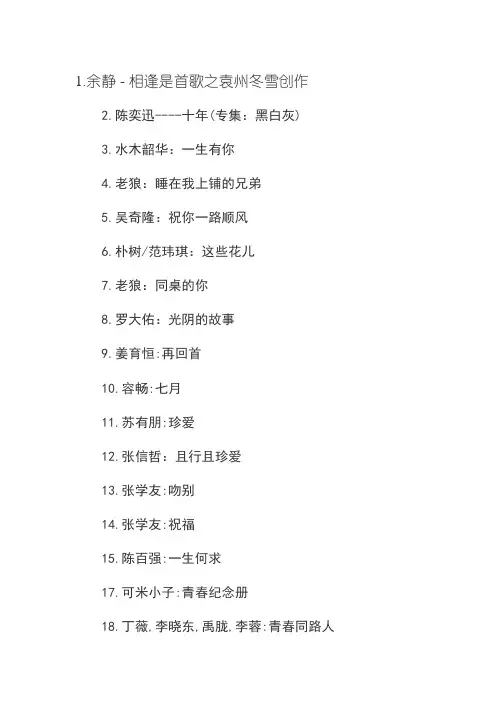 1.余静 - 相逢是首歌之袁州冬雪创作

2.陈奕迅----十年(专集：黑白灰)

3.水木韶华：一生有你

4.老狼：睡在我上铺的兄弟

5.吴奇隆：祝你一路顺风

6.朴树/范玮琪：这些花儿

7.老狼：同桌的你

8.罗大佑：光阴的故事

9.姜育恒:再回首

10.容畅:七月

11.苏有朋:珍爱

12.张信哲：且行且珍爱

13.张学友:吻别

14.张学友:祝福

15.陈百强:一生何求

17.可米小子:青春纪念册

18.丁薇,李晓东,禹胧,李蓉:青春同路人